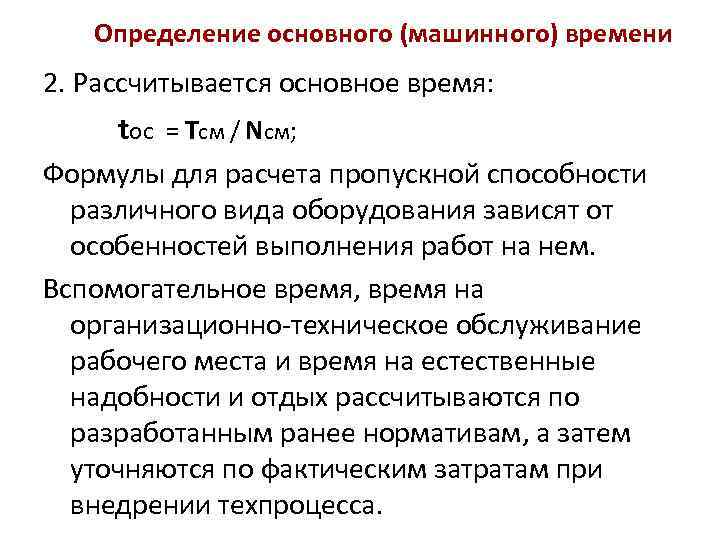 Определение основного (машинного) времени

2. Рассчитывается основное время:

$t_{ос} = T_{см} / N_{см}$;

Формулы для расчета пропускной способности различного вида оборудования зависят от особенностей выполнения работ на нем.

Вспомогательное время, время на организационно-техническое обслуживание рабочего места и время на естественные надобности и отдых рассчитываются по разработанным ранее нормативам, а затем уточняются по фактическим затратам при внедрении техпроцесса.